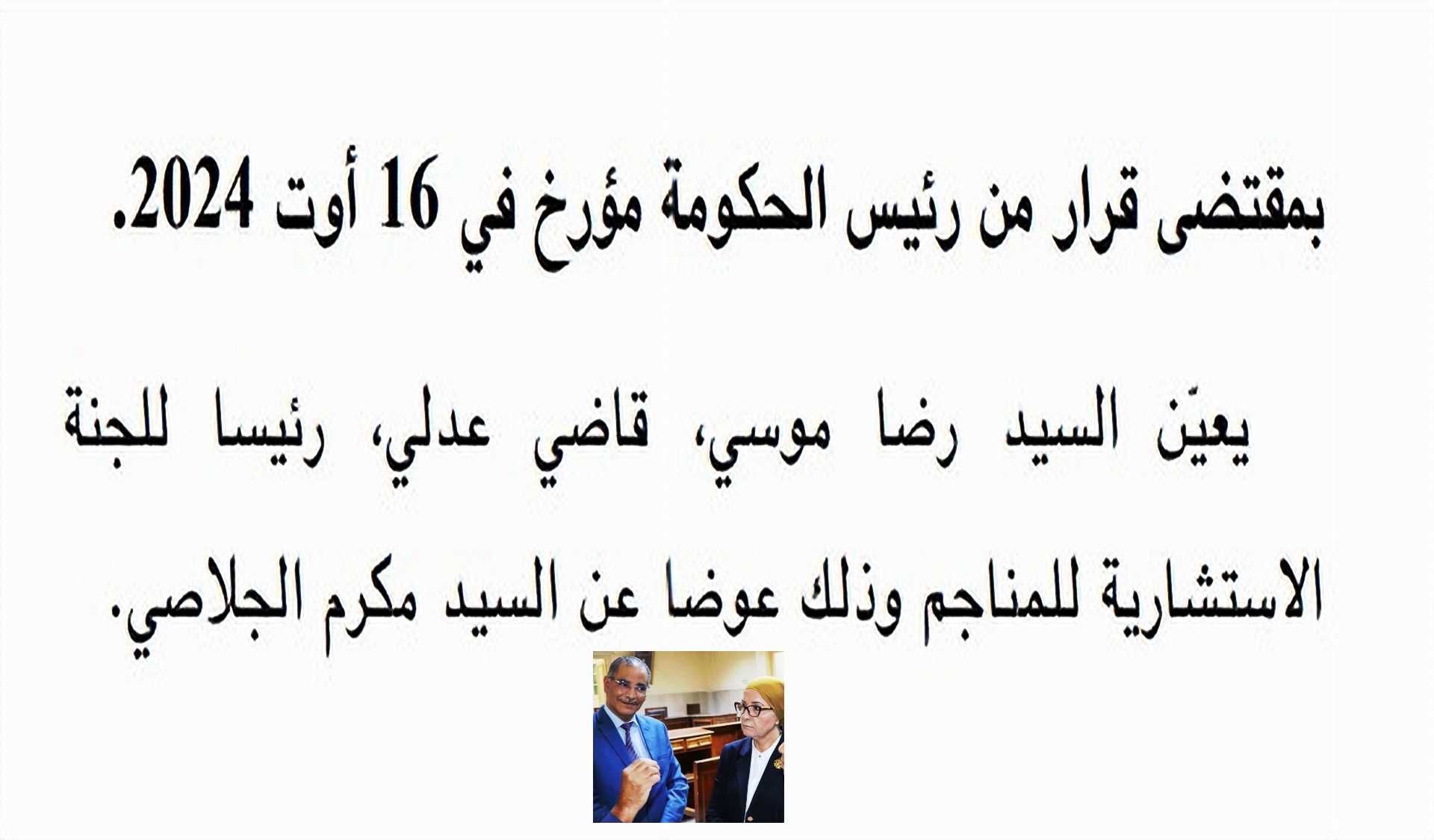 بمقتضى قرار من رئيس الحكومة مؤرخ في 16 أوت 2024.

يعيّن السيد رضا موسي، قاضي عدلي، رئيسا للجنة الاستشارية للمناجم وذلك عوضا عن السيد مكرم الجلاصي.